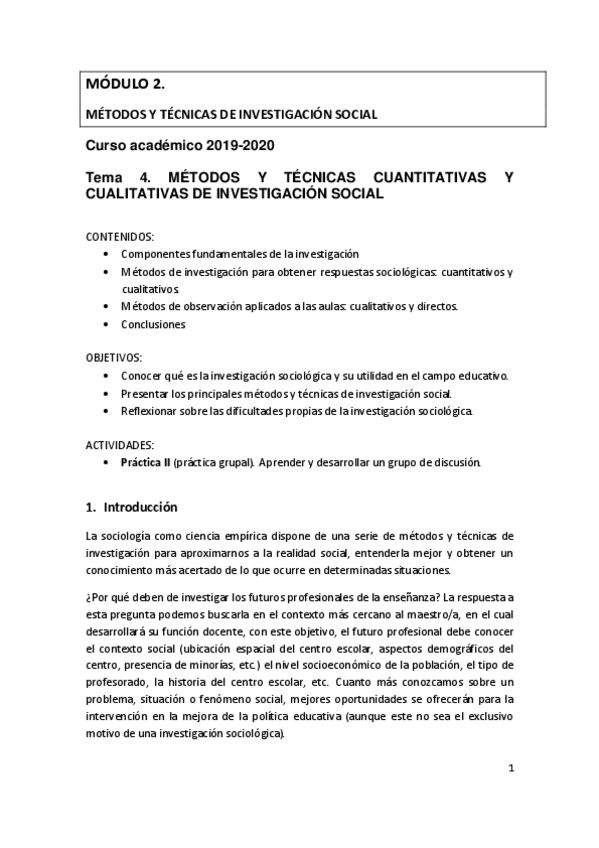 MÓDULO 2.

MÉTODOS Y TÉCNICAS DE INVESTIGACIÓN SOCIAL

Curso académico 2019-2020

Tema 4. MÉTODOS Y TÉCNICAS CUANTITATIVAS Y CUALITATIVAS DE INVESTIGACIÓN SOCIAL

CONTENIDOS:
• Componentes fundamentales de la investigación
• Métodos de investigación para obtener respuestas sociológicas: cuantitativos y cualitativos.
• Métodos de observación aplicados a las aulas: cualitativos y directos.
• Conclusiones

OBJETIVOS:
• Conocer qué es la investigación sociológica y su utilidad en el campo educativo.
• Presentar los principales métodos y técnicas de investigación social.
• Reflexionar sobre las dificultades propias de la investigación sociológica.

ACTIVIDADES:
• Práctica II (práctica grupal). Aprender y desarrollar un grupo de discusión.

1. Introducción

La sociología como ciencia empírica dispone de una serie de métodos y técnicas de investigación para aproximarnos a la realidad social, entenderla mejor y obtener un conocimiento más acertado de lo que ocurre en determinadas situaciones.

¿Por qué deben de investigar los futuros profesionales de la enseñanza? La respuesta a esta pregunta podemos buscarla en el contexto más cercano al maestro/a, en el cual desarrollará su función docente, con este objetivo, el futuro profesional debe conocer el contexto social (ubicación espacial del centro escolar, aspectos demográficos del centro, presencia de minorías, etc.) el nivel socioeconómico de la población, el tipo de profesorado, la historia del centro escolar, etc. Cuanto más conozcamos sobre un problema, situación o fenómeno social, mejores oportunidades se ofrecerán para la intervención en la mejora de la política educativa (aunque este no sea el exclusivo motivo de una investigación sociológica).

1